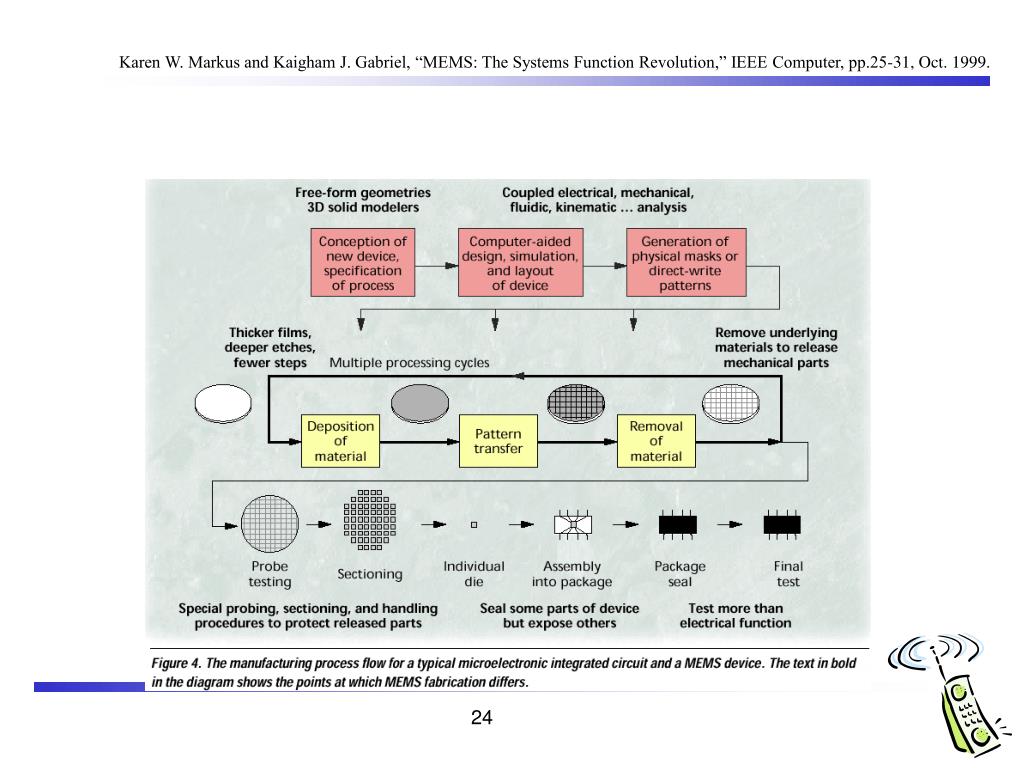 Karen W. Markus and Kaigham J. Gabriel, “MEMS: The Systems Function Revolution,” IEEE Computer, pp.25-31, Oct. 1999.

Free-form geometries 3D solid modelers

Coupled electrical, mechanical, fluidic, kinematic … analysis

Conception of new device, specification of process

Computer-aided design, simulation, and layout of device

Generation of physical masks or direct-write patterns

Thicker films, deeper etches, fewer steps

Multiple processing cycles

Remove underlying materials to release mechanical parts

Deposition of material

Pattern transfer

Removal of material

Probe testing

Sectioning

Individual die

Assembly into package

Package seal

Final test

Special probing, sectioning, and handling procedures to protect released parts

Seal some parts of device but expose others

Test more than electrical function

Figure 4. The manufacturing process flow for a typical microelectronic integrated circuit and a MEMS device. The text in bold in the diagram shows the points at which MEMS fabrication differs.

24